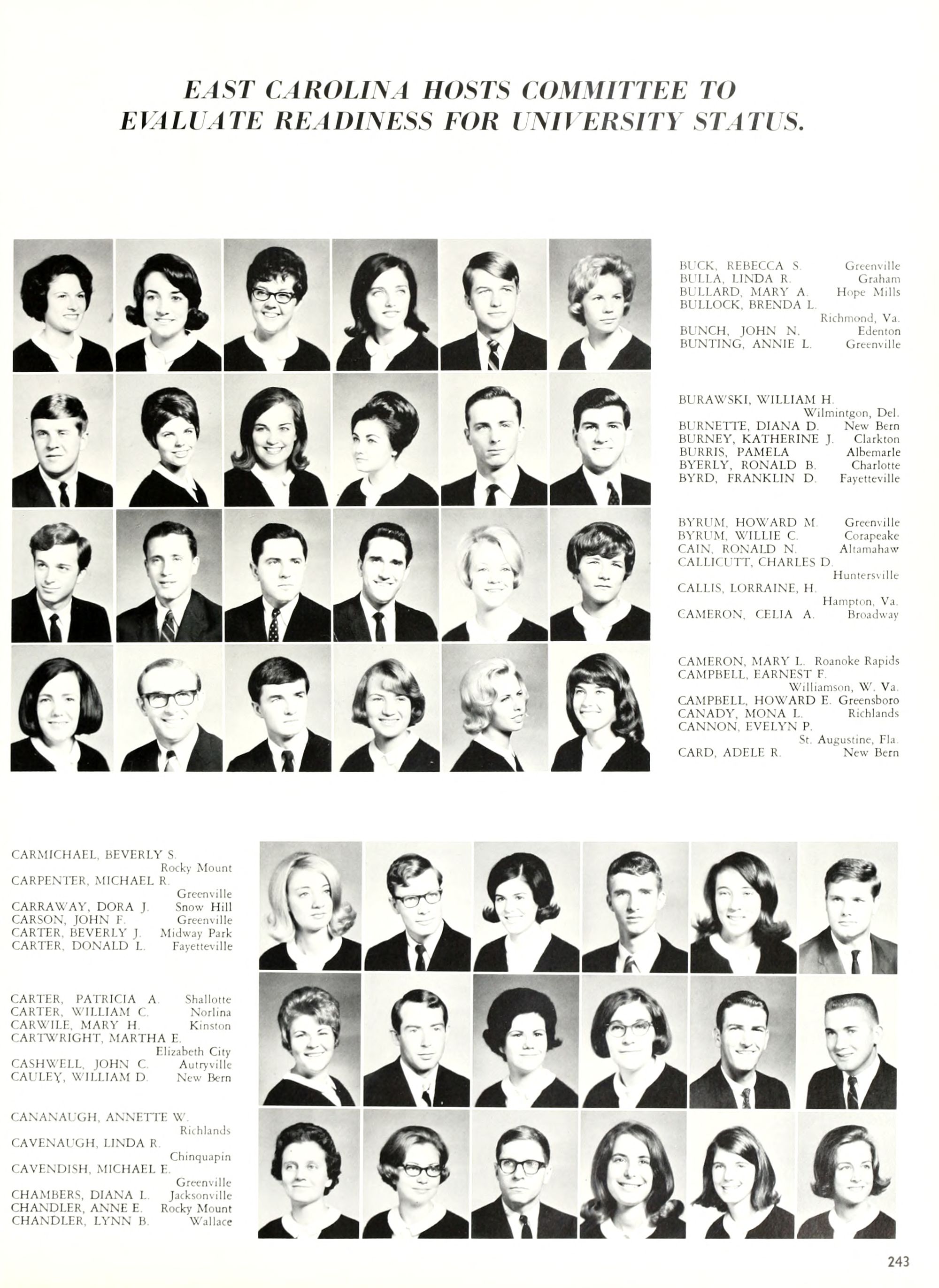 EAST CAROLINA HOSTS COMMITTEE TO EVALUATE READINESS FOR UNIVERSITY STATUS.

BUCK, REBECCA S. Greenville
BULLA, LINDA R. Graham
BULLARD, MARY A. Hope Mills
BULLOCK, BRENDA L. Richmond, Va.
BUNCH, JOHN N. Edenton
BUNTING, ANNIE L. Greenville

BURAWSKI, WILLIAM H. Wilmintgon, Del.
BURNETTE, DIANA D. New Bern
BURNEY, KATHERINE J. Clarkton
BURRIS, PAMELA Albemarle
BYERLY, RONALD B. Charlotte
BYRD, FRANKLIN D. Fayetteville

BYRUM, HOWARD M. Greenville
BYRUM, WILLIE C. Corapeake
CAIN, RONALD N. Altamahaw
CALLICUTT, CHARLES D. Huntersville
CALLIS, LORRAINE, H. Hampton, Va.
CAMERON, CELIA A. Broadway

CAMERON, MARY L. Roanoke Rapids
CAMPBELL, EARNEST F. Williamson, W. Va.
CAMPBELL, HOWARD E. Greensboro
CANADY, MONA L. Richlands
CANNON, EVELYN P. St. Augustine, Fla.
CARD, ADELE R. New Bern

CARMICHAEL, BEVERLY S. Rocky Mount
CARPENTER, MICHAEL R. Greenville
CARRAWAY, DORA J. Snow Hill
CARSON, JOHN F. Greenville
CARTER, BEVERLY J. Midway Park
CARTER, DONALD L. Fayetteville

CARTER, PATRICIA A. Shallotte
CARTER, WILLIAM C. Norlina
CARWILE, MARY H. Kinston
CARTWRIGHT, MARTHA E. Elizabeth City
CASHWELL, JOHN C. Autryville
CAULEY, WILLIAM D. New Bern

CANANAUGH, ANNETTE W. Richlands
CAVENAUGH, LINDA R. Chinquapin
CAVENDISH, MICHAEL E. Greenville
CHAMBERS, DIANA L. Jacksonville
CHANDLER, ANNE E. Rocky Mount
CHANDLER, LYNN B. Wallace

243